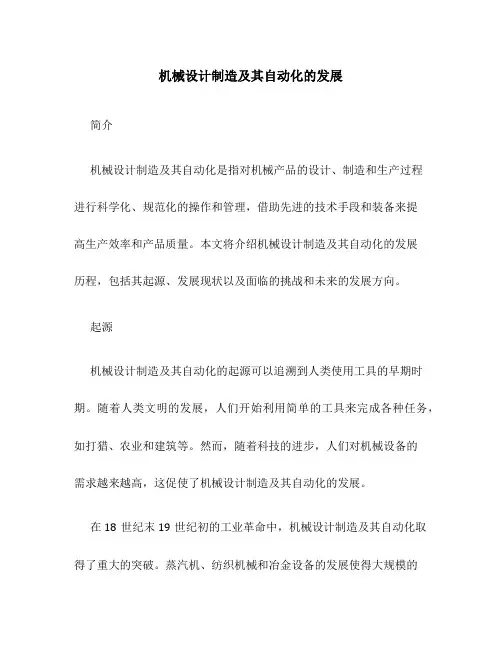 机械设计制造及其自动化的发展

简介

机械设计制造及其自动化是指对机械产品的设计、制造和生产过程进行科学化、规范化的操作和管理，借助先进的技术手段和装备来提高生产效率和产品质量。本文将介绍机械设计制造及其自动化的发展历程，包括其起源、发展现状以及面临的挑战和未来的发展方向。

起源

机械设计制造及其自动化的起源可以追溯到人类使用工具的早期时期。随着人类文明的发展，人们开始利用简单的工具来完成各种任务，如打猎、农业和建筑等。然而，随着科技的进步，人们对机械设备的需求越来越高，这促使了机械设计制造及其自动化的发展。

在 18 世纪末 19 世纪初的工业革命中，机械设计制造及其自动化取得了重大的突破。蒸汽机、纺织机械和冶金设备的发展使得大规模的